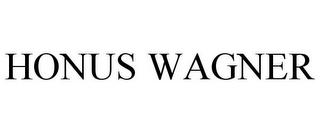 HONUS WAGNER